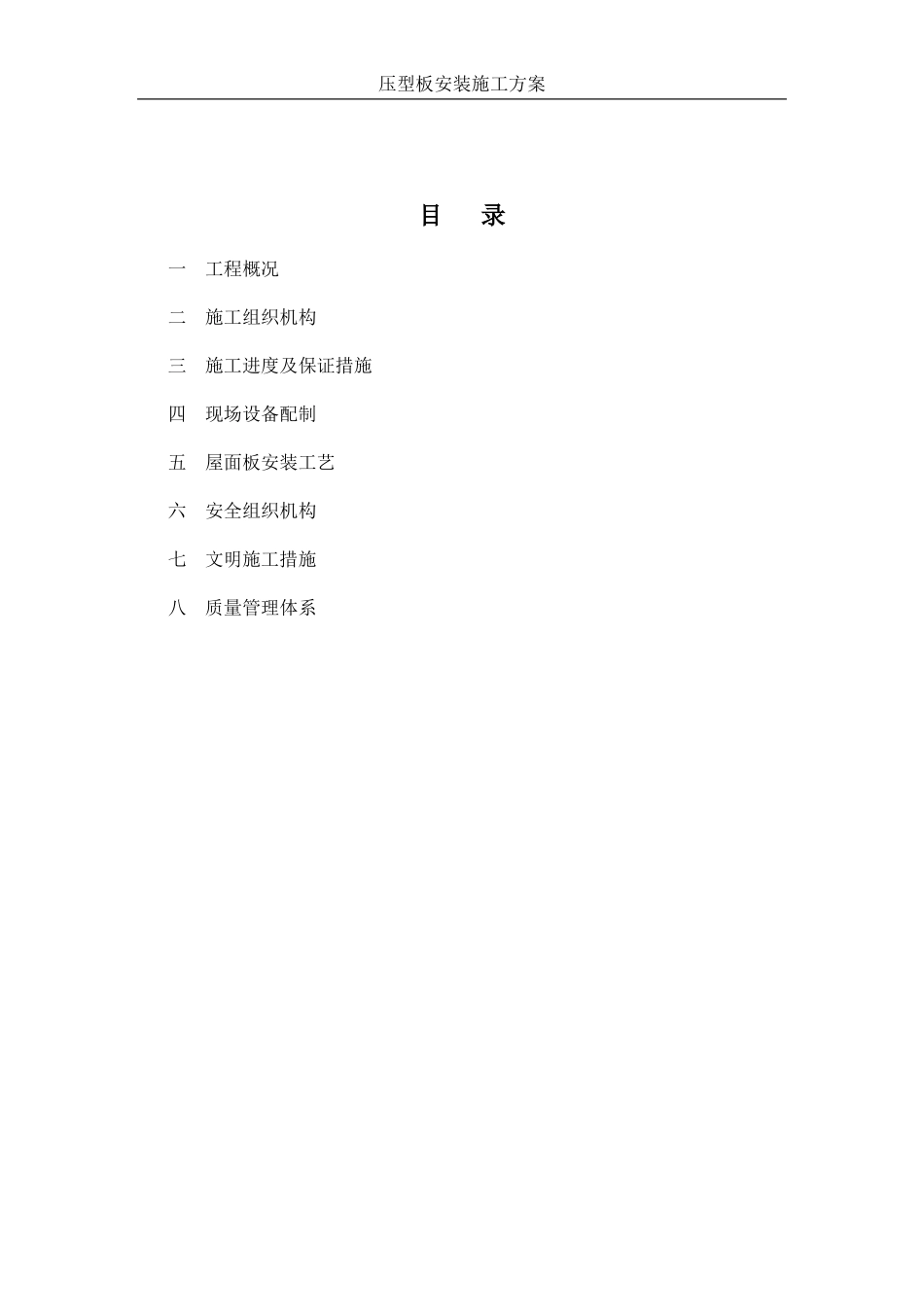 压型板安装施工方案

目　录

一　工程概况

二　施工组织机构

三　施工进度及保证措施

四　现场设备配制

五　屋面板安装工艺

六　安全组织机构

七　文明施工措施

八　质量管理体系